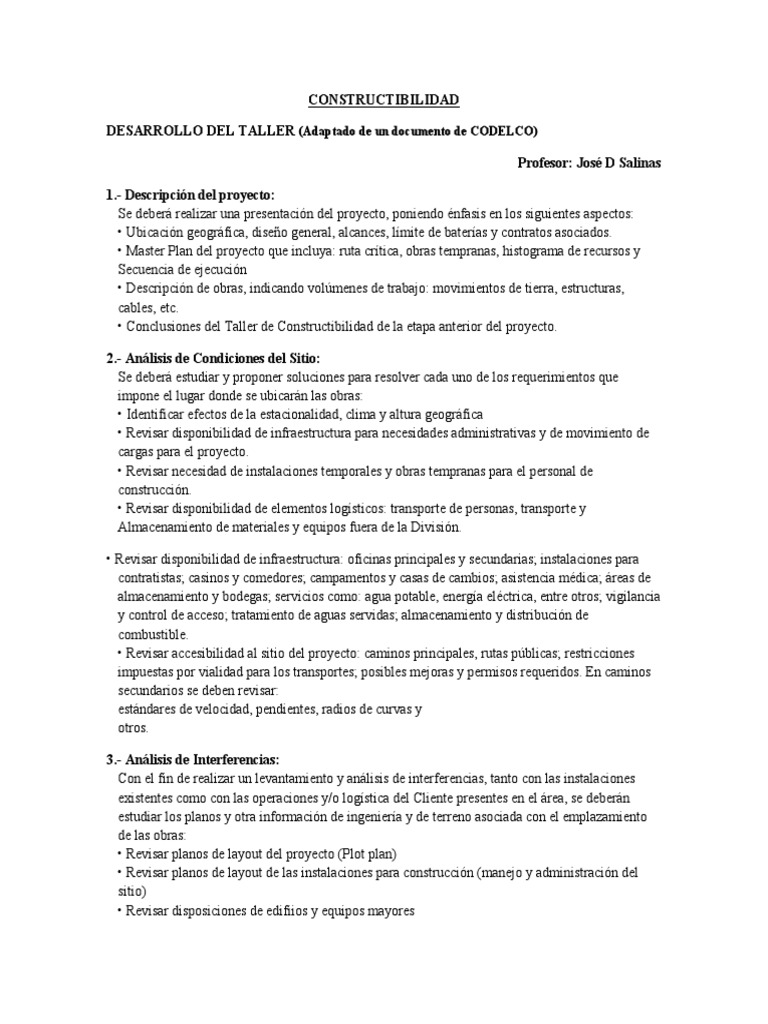 CONSTRUCTIBILIDAD

DESARROLLO DEL TALLER (Adaptado de un documento de CODELCO)

Profesor: José D Salinas

1.- Descripción del proyecto:
Se deberá realizar una presentación del proyecto, poniendo énfasis en los siguientes aspectos:
• Ubicación geográfica, diseño general, alcances, límite de baterías y contratos asociados.
• Master Plan del proyecto que incluya: ruta crítica, obras tempranas, histograma de recursos y Secuencia de ejecución
• Descripción de obras, indicando volúmenes de trabajo: movimientos de tierra, estructuras, cables, etc.
• Conclusiones del Taller de Constructibilidad de la etapa anterior del proyecto.

2.- Análisis de Condiciones del Sitio:
Se deberá estudiar y proponer soluciones para resolver cada uno de los requerimientos que impone el lugar donde se ubicarán las obras:
• Identificar efectos de la estacionalidad, clima y altura geográfica
• Revisar disponibilidad de infraestructura para necesidades administrativas y de movimiento de cargas para el proyecto.
• Revisar necesidad de instalaciones temporales y obras tempranas para el personal de construcción.
• Revisar disponibilidad de elementos logísticos: transporte de personas, transporte y Almacenamiento de materiales y equipos fuera de la División.

• Revisar disponibilidad de infraestructura: oficinas principales y secundarias; instalaciones para contratistas; casinos y comedores; campamentos y casas de cambios; asistencia médica; áreas de almacenamiento y bodegas; servicios como: agua potable, energía eléctrica, entre otros; vigilancia y control de acceso; tratamiento de aguas servidas; almacenamiento y distribución de combustible.
• Revisar accesibilidad al sitio del proyecto: caminos principales, rutas públicas; restricciones impuestas por vialidad para los transportes; posibles mejoras y permisos requeridos. En caminos secundarios se deben revisar:
estándares de velocidad, pendientes, radios de curvas y otros.

3.- Análisis de Interferencias:
Con el fin de realizar un levantamiento y análisis de interferencias, tanto con las instalaciones existentes como con las operaciones y/o logística del Cliente presentes en el área, se deberán estudiar los planos y otra información de ingeniería y de terreno asociada con el emplazamiento de las obras:
• Revisar planos de layout del proyecto (Plot plan)
• Revisar planos de layout de las instalaciones para construcción (manejo y administración del sitio)
• Revisar disposiciones de edifiios y equipos mayores